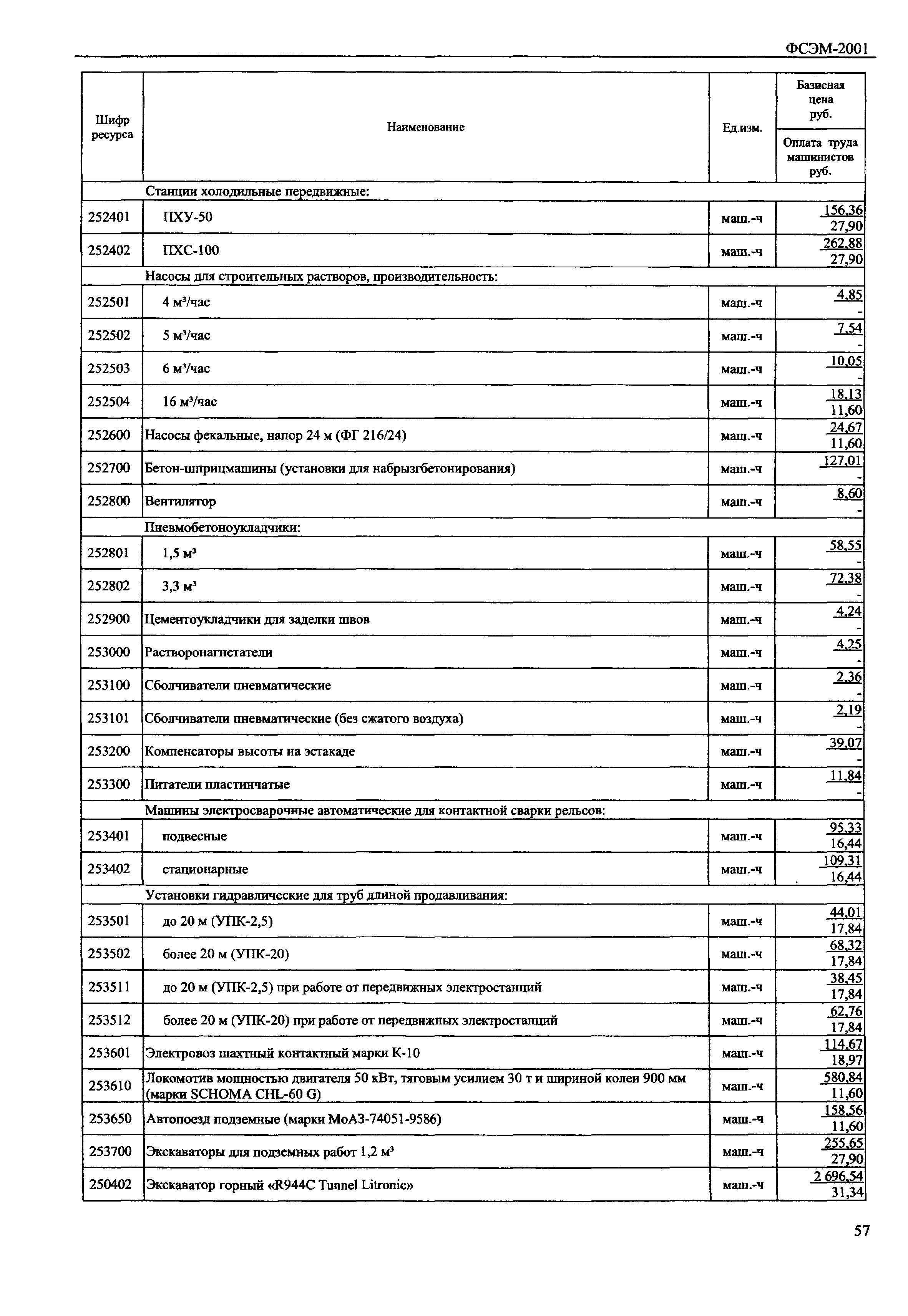 ФСЭМ-2001

| Шифр ресурса | Наименование | Ед.изм. | Базисная цена руб. / Оплата труда машинистов руб. |
|---|---|---|---|
| | Станции холодильные передвижные: | | |
| 252401 | ПХУ-50 | маш.-ч | 156,36 / 27,90 |
| 252402 | ПХС-100 | маш.-ч | 262,88 / 27,90 |
| | Насосы для строительных растворов, производительность: | | |
| 252501 | 4 м³/час | маш.-ч | 4,85 / - |
| 252502 | 5 м³/час | маш.-ч | 7,54 / - |
| 252503 | 6 м³/час | маш.-ч | 10,05 / - |
| 252504 | 16 м³/час | маш.-ч | 18,13 / 11,60 |
| 252600 | Насосы фекальные, напор 24 м (ФГ 216/24) | маш.-ч | 24,67 / 11,60 |
| 252700 | Бетон-шприцмашины (установки для набрызгбетонирования) | маш.-ч | 127,01 / - |
| 252800 | Вентилятор | маш.-ч | 8,60 / - |
| | Пневмобетоноукладчики: | | |
| 252801 | 1,5 м³ | маш.-ч | 58,55 / - |
| 252802 | 3,3 м³ | маш.-ч | 72,38 / - |
| 252900 | Цементоукладчики для заделки швов | маш.-ч | 4,24 / - |
| 253000 | Растворонагнетатели | маш.-ч | 4,25 / - |
| 253100 | Сболчиватели пневматические | маш.-ч | 2,36 / - |
| 253101 | Сболчиватели пневматические (без сжатого воздуха) | маш.-ч | 2,19 / - |
| 253200 | Компенсаторы высоты на эстакаде | маш.-ч | 39,07 / - |
| 253300 | Питатели пластинчатые | маш.-ч | 11,84 / - |
| | Машины электросварочные автоматические для контактной сварки рельсов: | | |
| 253401 | подвесные | маш.-ч | 95,33 / 16,44 |
| 253402 | стационарные | маш.-ч | 109,31 / 16,44 |
| | Установки гидравлические для труб длиной продавливания: | | |
| 253501 | до 20 м (УПК-2,5) | маш.-ч | 44,01 / 17,84 |
| 253502 | более 20 м (УПК-20) | маш.-ч | 68,32 / 17,84 |
| 253511 | до 20 м (УПК-2,5) при работе от передвижных электростанций | маш.-ч | 38,45 / 17,84 |
| 253512 | более 20 м (УПК-20) при работе от передвижных электростанций | маш.-ч | 62,76 / 17,84 |
| 253601 | Электровоз шахтный контактный марки К-10 | маш.-ч | 114,67 / 18,97 |
| 253610 | Локомотив мощностью двигателя 50 кВт, тяговым усилием 30 т и шириной колеи 900 мм (марки SCHOMA CHL-60 G) | маш.-ч | 580,84 / 11,60 |
| 253650 | Автопоезд подземные (марки МоАЗ-74051-9586) | маш.-ч | 158,56 / 11,60 |
| 253700 | Экскаваторы для подземных работ 1,2 м³ | маш.-ч | 255,65 / 27,90 |
| 250402 | Экскаватор горный «R944C Tunnel Litronic» | маш.-ч | 2 696,54 / 31,34 |

57